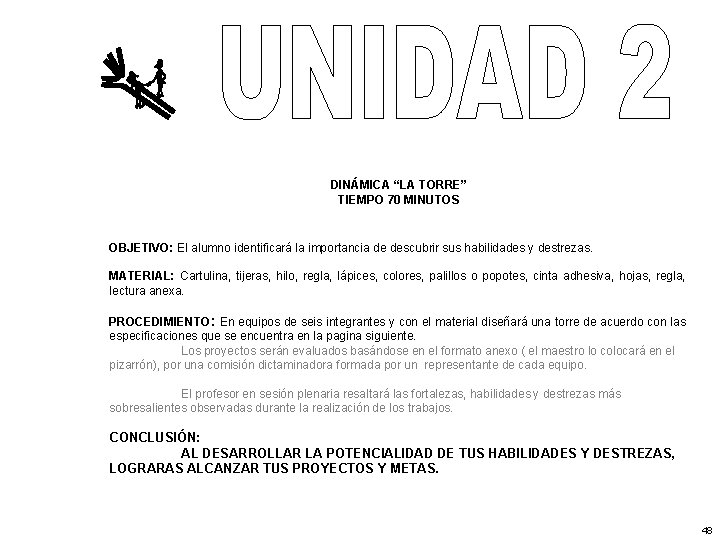 UNIDAD 2

DINÁMICA “LA TORRE”
TIEMPO 70 MINUTOS

OBJETIVO: El alumno identificará la importancia de descubrir sus habilidades y destrezas.

MATERIAL: Cartulina, tijeras, hilo, regla, lápices, colores, palillos o popotes, cinta adhesiva, hojas, regla, lectura anexa.

PROCEDIMIENTO: En equipos de seis integrantes y con el material diseñará una torre de acuerdo con las especificaciones que se encuentra en la pagina siguiente.
Los proyectos serán evaluados basándose en el formato anexo ( el maestro lo colocará en el pizarrón), por una comisión dictaminadora formada por un representante de cada equipo.

El profesor en sesión plenaria resaltará las fortalezas, habilidades y destrezas más sobresalientes observadas durante la realización de los trabajos.

CONCLUSIÓN:
AL DESARROLLAR LA POTENCIALIDAD DE TUS HABILIDADES Y DESTREZAS, LOGRARAS ALCANZAR TUS PROYECTOS Y METAS.

48